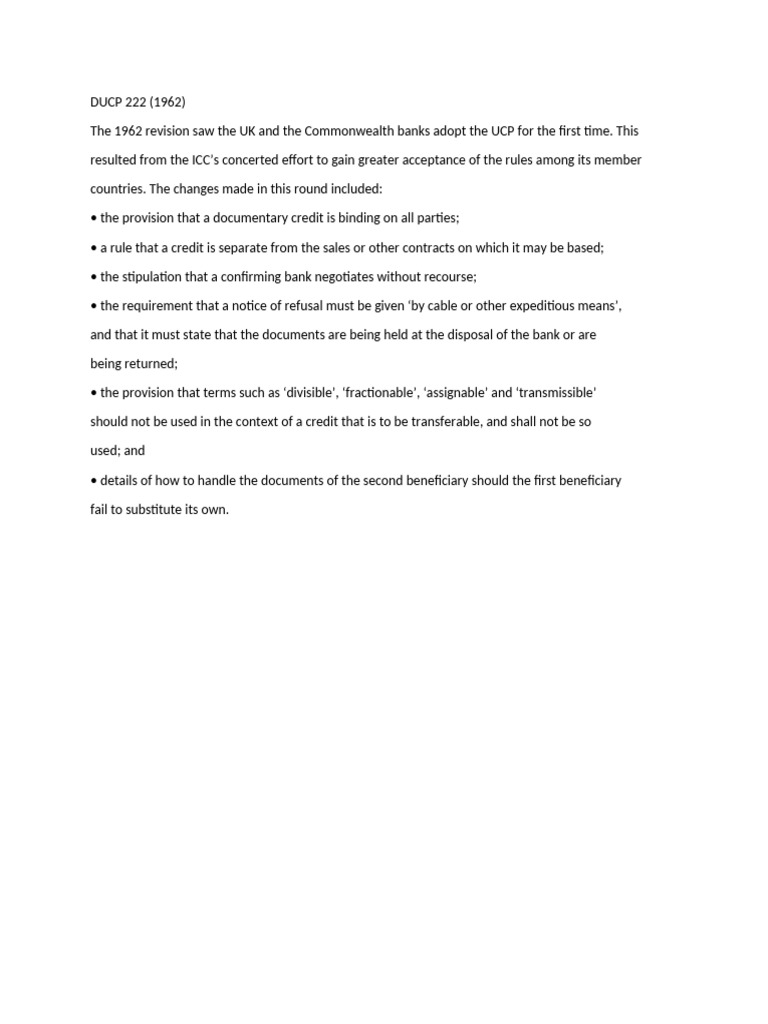 DUCP 222 (1962)

The 1962 revision saw the UK and the Commonwealth banks adopt the UCP for the first time. This resulted from the ICC's concerted effort to gain greater acceptance of the rules among its member countries. The changes made in this round included:

• the provision that a documentary credit is binding on all parties;

• a rule that a credit is separate from the sales or other contracts on which it may be based;

• the stipulation that a confirming bank negotiates without recourse;

• the requirement that a notice of refusal must be given 'by cable or other expeditious means', and that it must state that the documents are being held at the disposal of the bank or are being returned;

• the provision that terms such as 'divisible', 'fractionable', 'assignable' and 'transmissible' should not be used in the context of a credit that is to be transferable, and shall not be so used; and

• details of how to handle the documents of the second beneficiary should the first beneficiary fail to substitute its own.